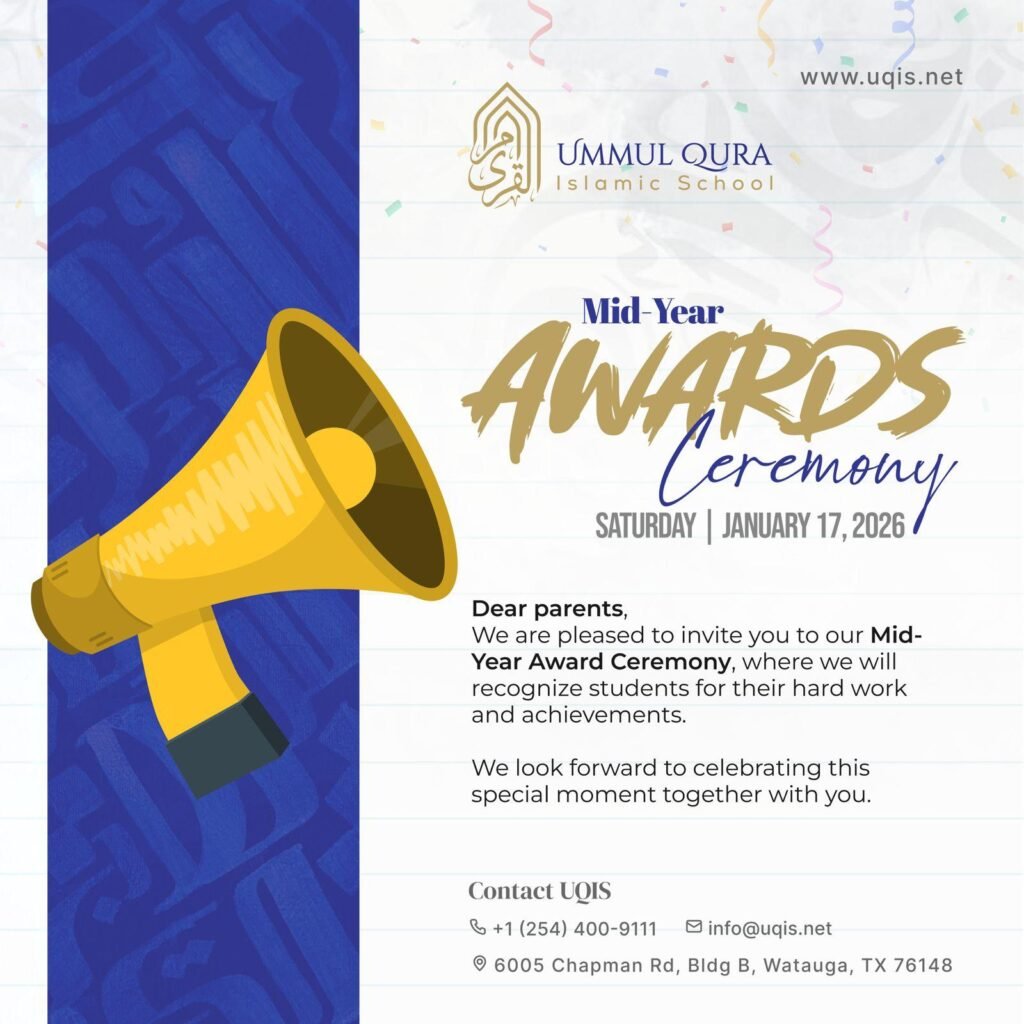 www.uqis.net

UMMUL QURA
Islamic School

Mid-Year
AWARDS
Ceremony
SATURDAY | JANUARY 17, 2026

Dear parents,
We are pleased to invite you to our Mid-Year Award Ceremony, where we will recognize students for their hard work and achievements.

We look forward to celebrating this special moment together with you.

Contact UQIS
+1 (254) 400-9111 info@uqis.net
6005 Chapman Rd, Bldg B, Watauga, TX 76148